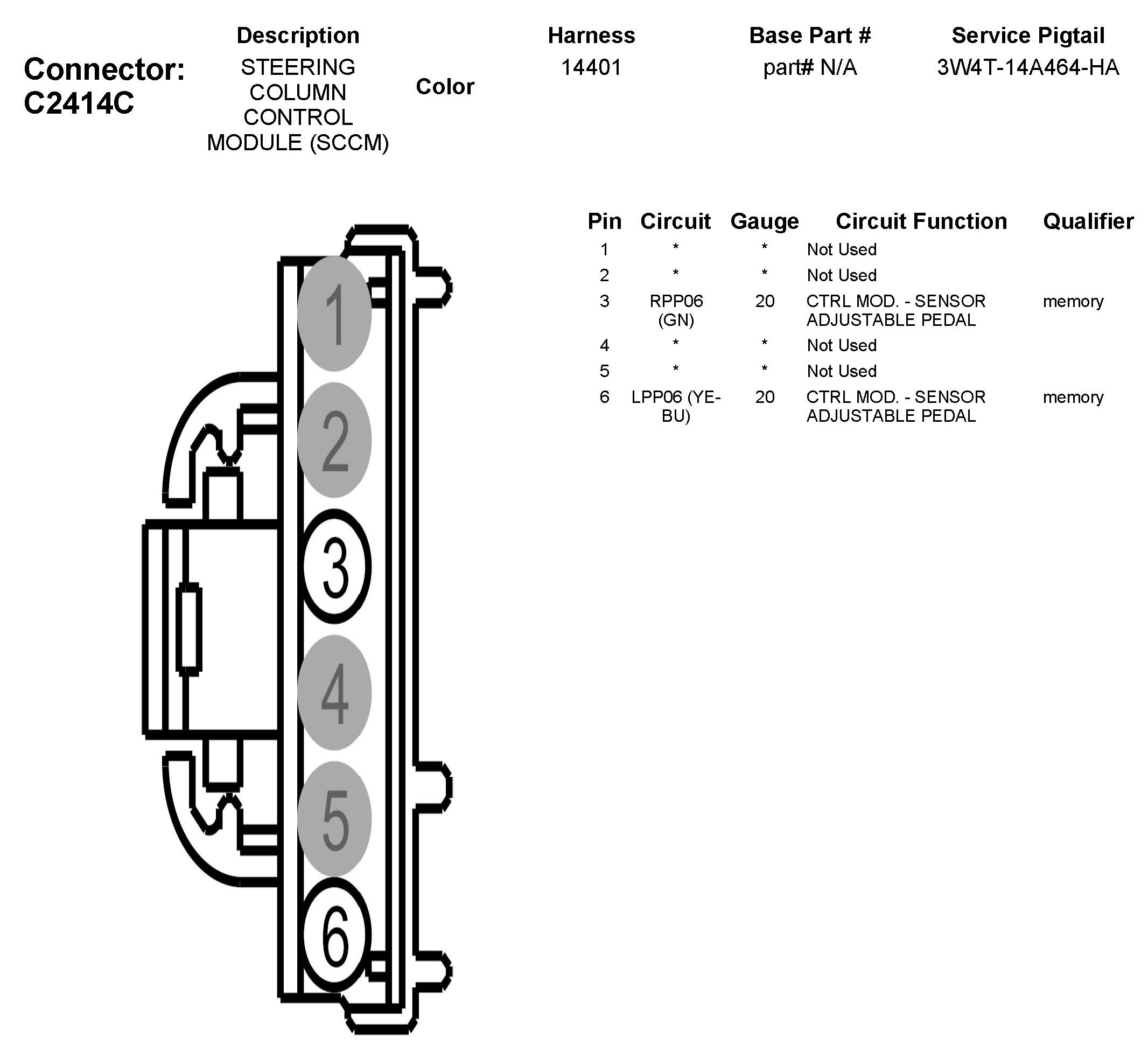 Connector: C2414C

| Description | Color | Harness | Base Part # | Service Pigtail |
|---|---|---|---|---|
| STEERING COLUMN CONTROL MODULE (SCCM) | | 14401 | part# N/A | 3W4T-14A464-HA |

1
2
3
4
5
6

| Pin | Circuit | Gauge | Circuit Function | Qualifier |
|---|---|---|---|---|
| 1 | * | * | Not Used | |
| 2 | * | * | Not Used | |
| 3 | RPP06 (GN) | 20 | CTRL MOD. - SENSOR ADJUSTABLE PEDAL | memory |
| 4 | * | * | Not Used | |
| 5 | * | * | Not Used | |
| 6 | LPP06 (YE-BU) | 20 | CTRL MOD. - SENSOR ADJUSTABLE PEDAL | memory |